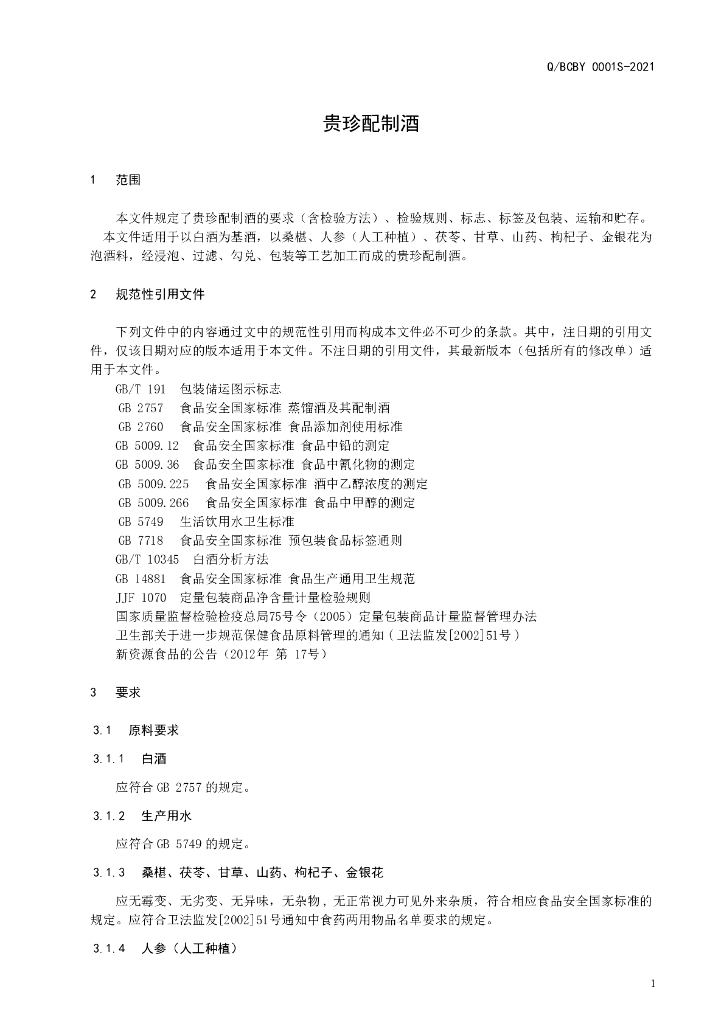 Q/BCBY 0001S-2021

贵珍配制酒

1 范围

本文件规定了贵珍配制酒的要求（含检验方法）、检验规则、标志、标签及包装、运输和贮存。

本文件适用于以白酒为基酒，以桑椹、人参（人工种植）、茯苓、甘草、山药、枸杞子、金银花为泡酒料，经浸泡、过滤、勾兑、包装等工艺加工而成的贵珍配制酒。

2 规范性引用文件

下列文件中的内容通过文中的规范性引用而构成本文件必不可少的条款。其中，注日期的引用文件，仅该日期对应的版本适用于本文件。不注日期的引用文件，其最新版本（包括所有的修改单）适用于本文件。

GB/T 191 包装储运图示标志

GB 2757 食品安全国家标准 蒸馏酒及其配制酒

GB 2760 食品安全国家标准 食品添加剂使用标准

GB 5009.12 食品安全国家标准 食品中铅的测定

GB 5009.36 食品安全国家标准 食品中氰化物的测定

GB 5009.225 食品安全国家标准 酒中乙醇浓度的测定

GB 5009.266 食品安全国家标准 食品中甲醇的测定

GB 5749 生活饮用水卫生标准

GB 7718 食品安全国家标准 预包装食品标签通则

GB/T 10345 白酒分析方法

GB 14881 食品安全国家标准 食品生产通用卫生规范

JJF 1070 定量包装商品净含量计量检验规则

国家质量监督检验检疫总局75号令（2005）定量包装商品计量监督管理办法

卫生部关于进一步规范保健食品原料管理的通知（卫法监发[2002]51号）

新资源食品的公告（2012年 第17号）

3 要求

3.1 原料要求

3.1.1 白酒

应符合GB 2757的规定。

3.1.2 生产用水

应符合GB 5749的规定。

3.1.3 桑椹、茯苓、甘草、山药、枸杞子、金银花

应无霉变、无劣变、无异味，无杂物，无正常视力可见外来杂质，符合相应食品安全国家标准的规定。应符合卫法监发[2002]51号通知中食药两用物品名单要求的规定。

3.1.4 人参（人工种植）

1